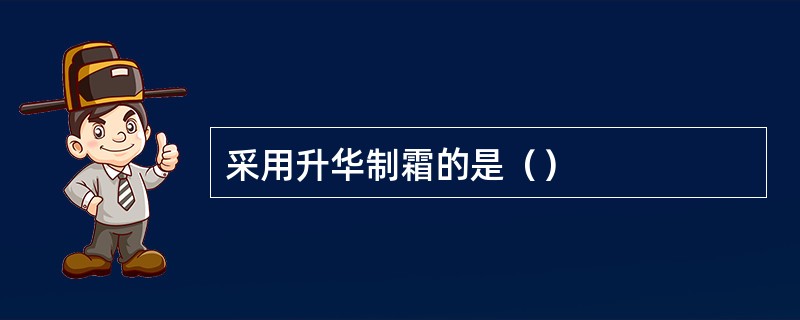 采用升华制霜的是（）